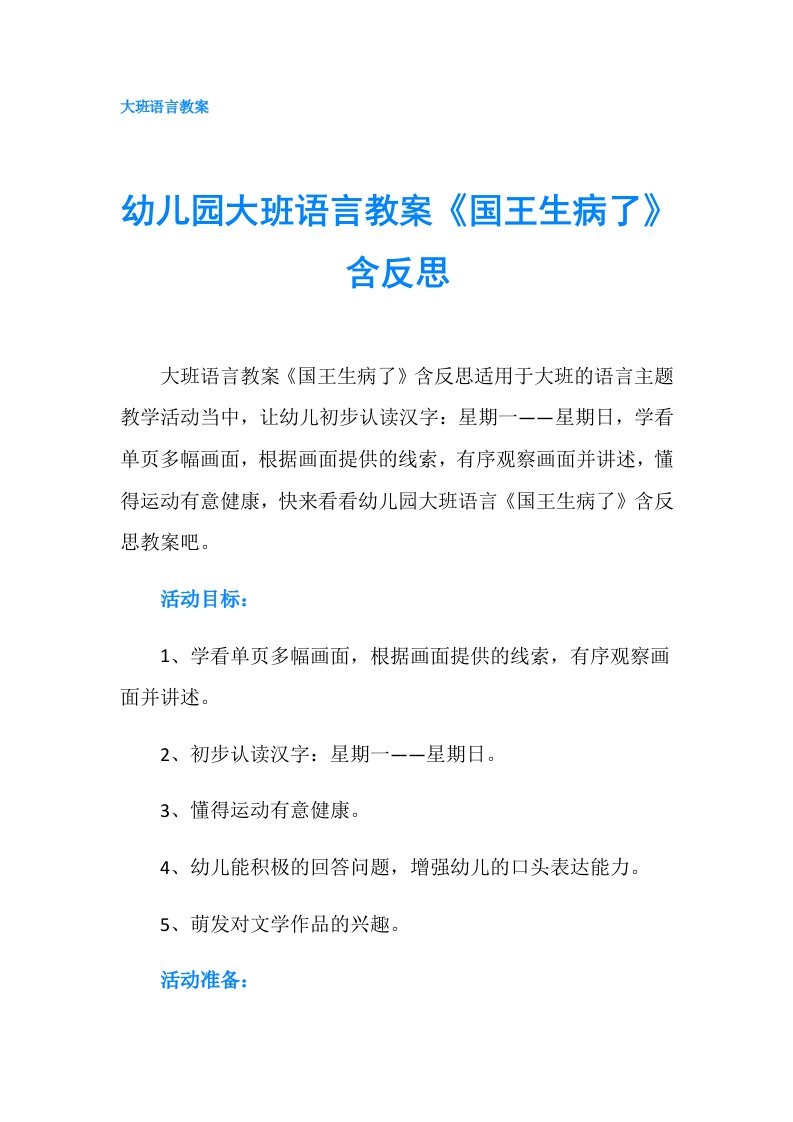 大班语言教案

幼儿园大班语言教案《国王生病了》含反思

大班语言教案《国王生病了》含反思适用于大班的语言主题教学活动当中，让幼儿初步认读汉字：星期一——星期日，学看单页多幅画面，根据画面提供的线索，有序观察画面并讲述，懂得运动有意健康，快来看看幼儿园大班语言《国王生病了》含反思教案吧。

活动目标：

1、学看单页多幅画面，根据画面提供的线索，有序观察画面并讲述。

2、初步认读汉字：星期一——星期日。

3、懂得运动有意健康。

4、幼儿能积极的回答问题，增强幼儿的口头表达能力。

5、萌发对文学作品的兴趣。

活动准备：